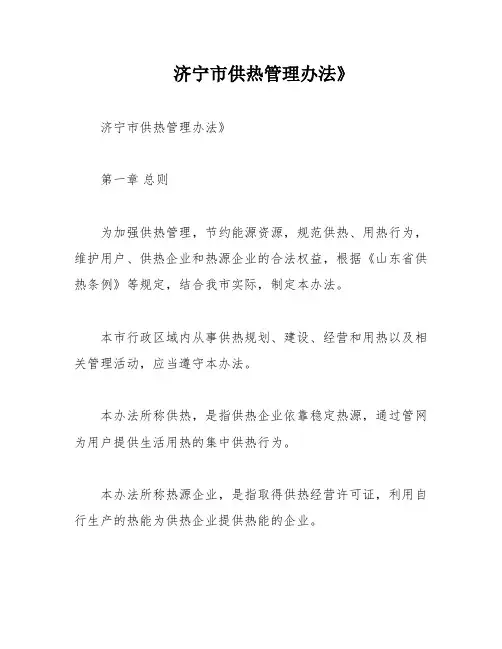 济宁市供热管理办法》

济宁市供热管理办法》

第一章 总则

为加强供热管理，节约能源资源，规范供热、用热行为，维护用户、供热企业和热源企业的合法权益，根据《山东省供热条例》等规定，结合我市实际，制定本办法。

本市行政区域内从事供热规划、建设、经营和用热以及相关管理活动，应当遵守本办法。

本办法所称供热，是指供热企业依靠稳定热源，通过管网为用户提供生活用热的集中供热行为。

本办法所称热源企业，是指取得供热经营许可证，利用自行生产的热能为供热企业提供热能的企业。